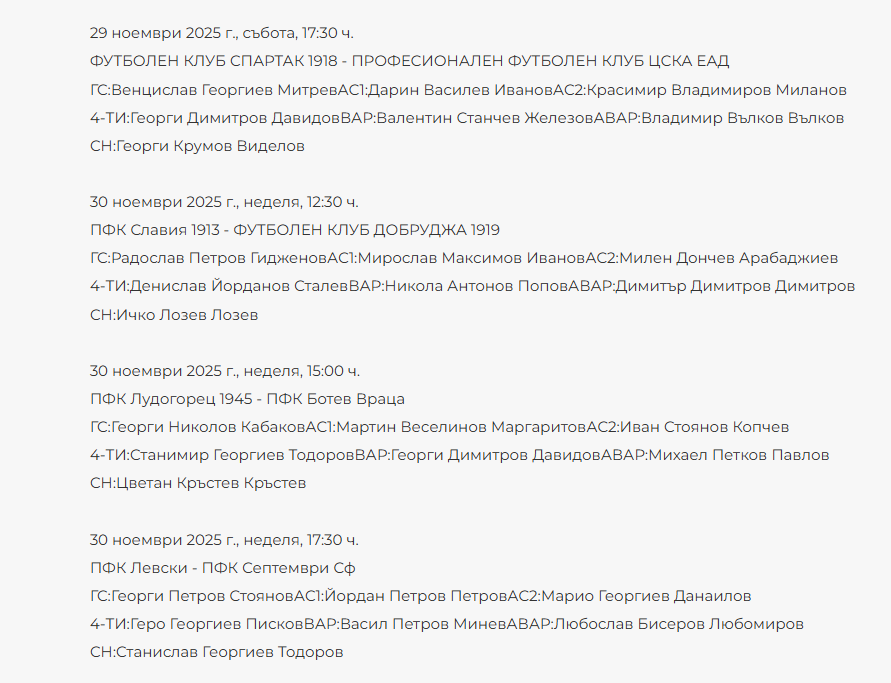 29 ноември 2025 г., събота, 17:30 ч.
ФУТБОЛЕН КЛУБ СПАРТАК 1918 - ПРОФЕСИОНАЛЕН ФУТБОЛЕН КЛУБ ЦСКА ЕАД
ГС:Венцислав Георгиев МитревАС1:Дарин Василев ИвановАС2:Красимир Владимиров Миланов
4-ТИ:Георги Димитров ДавидовВАР:Валентин Станчев ЖелезовАВАР:Владимир Вълков Вълков
СН:Георги Крумов Виделов

30 ноември 2025 г., неделя, 12:30 ч.
ПФК Славия 1913 - ФУТБОЛЕН КЛУБ ДОБРУДЖА 1919
ГС:Радослав Петров ГидженовАС1:Мирослав Максимов ИвановАС2:Милен Дончев Арабаджиев
4-ТИ:Денислав Йорданов СталевВАР:Никола Антонов ПоповАВАР:Димитър Димитров Димитров
СН:Ичко Лозев Лозев

30 ноември 2025 г., неделя, 15:00 ч.
ПФК Лудогорец 1945 - ПФК Ботев Враца
ГС:Георги Николов КабаковАС1:Мартин Веселинов МаргаритовАС2:Иван Стоянов Копчев
4-ТИ:Станимир Георгиев ТодоровВАР:Георги Димитров ДавидовАВАР:Михаел Петков Павлов
СН:Цветан Кръстев Кръстев

30 ноември 2025 г., неделя, 17:30 ч.
ПФК Левски - ПФК Септември Сф
ГС:Георги Петров СтояновАС1:Йордан Петров ПетровАС2:Марио Георгиев Данаилов
4-ТИ:Геро Георгиев ПисковВАР:Васил Петров МиневАВАР:Любослав Бисеров Любомиров
СН:Станислав Георгиев Тодоров